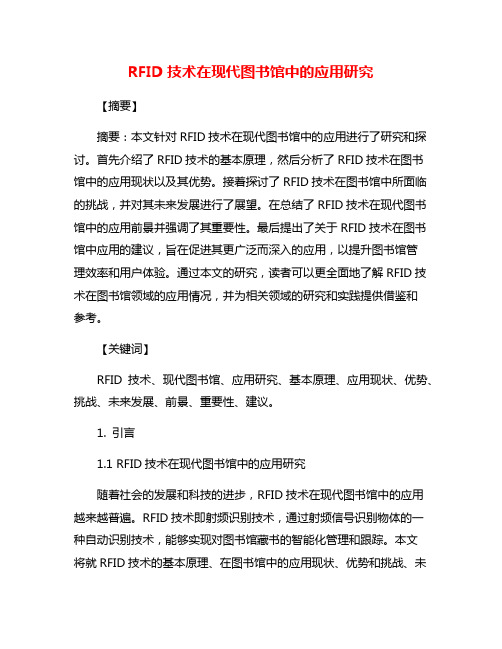 RFID 技术在现代图书馆中的应用研究

【摘要】

摘要：本文针对 RFID 技术在现代图书馆中的应用进行了研究和探讨。首先介绍了 RFID 技术的基本原理，然后分析了 RFID 技术在图书馆中的应用现状以及其优势。接着探讨了 RFID 技术在图书馆中所面临的挑战，并对其未来发展进行了展望。在总结了 RFID 技术在现代图书馆中的应用前景并强调了其重要性。最后提出了关于 RFID 技术在图书馆中应用的建议，旨在促进其更广泛而深入的应用，以提升图书馆管理效率和用户体验。通过本文的研究，读者可以更全面地了解 RFID 技术在图书馆领域的应用情况，并为相关领域的研究和实践提供借鉴和参考。

【关键词】

RFID 技术、现代图书馆、应用研究、基本原理、应用现状、优势、挑战、未来发展、前景、重要性、建议。

1. 引言

1.1 RFID 技术在现代图书馆中的应用研究

随着社会的发展和科技的进步，RFID 技术在现代图书馆中的应用越来越普遍。RFID 技术即射频识别技术，通过射频信号识别物体的一种自动识别技术，能够实现对图书馆藏书的智能化管理和跟踪。本文将就 RFID 技术的基本原理、在图书馆中的应用现状、优势和挑战、未